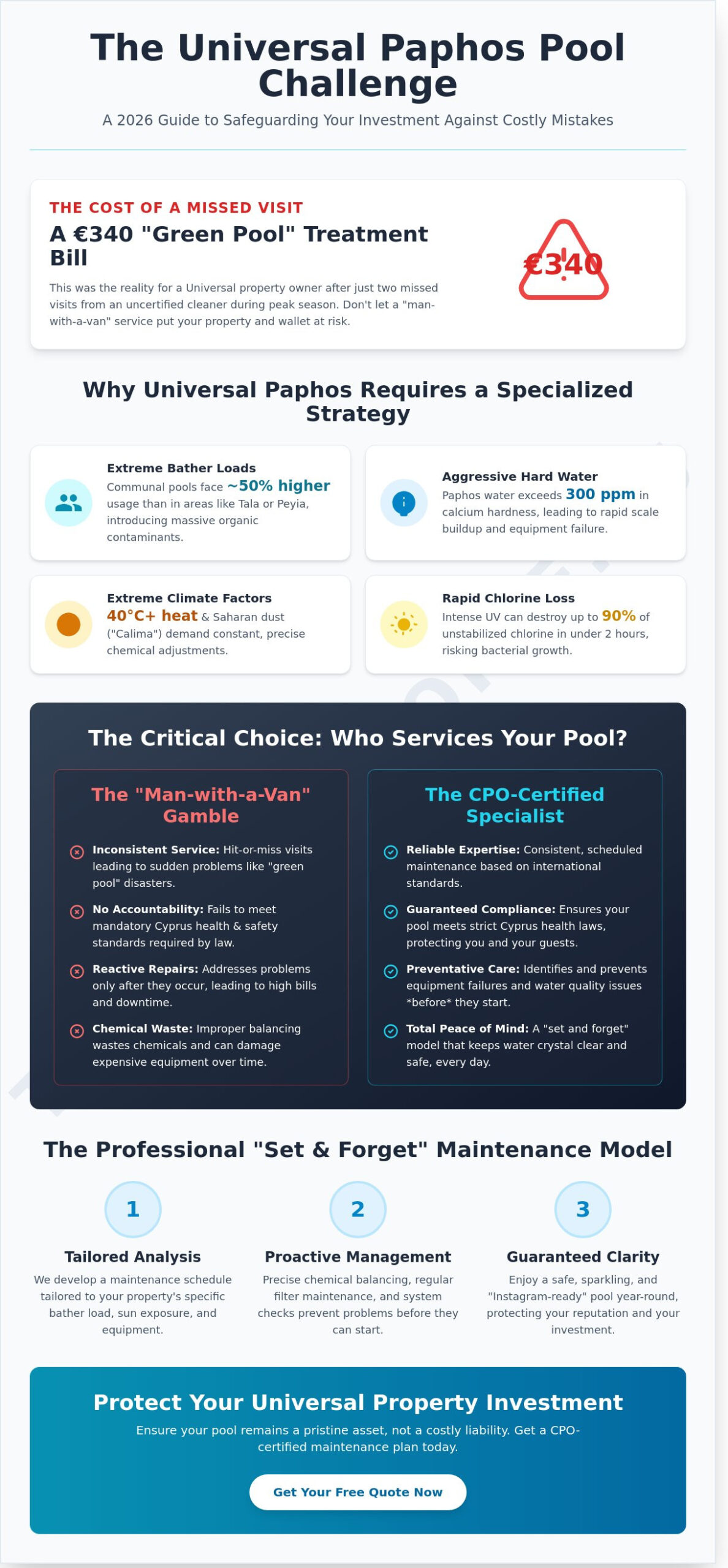 The Universal Paphos Pool Challenge

A 2026 Guide to Safeguarding Your Investment Against Costly Mistakes

THE COST OF A MISSED VISIT

A €340 "Green Pool" Treatment Bill

This was the reality for a Universal property owner after just two missed visits from an uncertified cleaner during peak season. Don't let a "man-with-a-van" service put your property and wallet at risk.

€340

Why Universal Paphos Requires a Specialized Strategy

Extreme Bather Loads
Communal pools face ~50% higher usage than in areas like Tala or Peyia, introducing massive organic contaminants.

Aggressive Hard Water
Paphos water exceeds 300 ppm in calcium hardness, leading to rapid scale buildup and equipment failure.

Extreme Climate Factors
40°C+ heat & Saharan dust ("Calima") demand constant, precise chemical adjustments.

Rapid Chlorine Loss
Intense UV can destroy up to 90% of unstabilized chlorine in under 2 hours, risking bacterial growth.

The Critical Choice: Who Services Your Pool?

The "Man-with-a-Van" Gamble

Inconsistent Service: Hit-or-miss visits leading to sudden problems like "green pool" disasters.

No Accountability: Fails to meet mandatory Cyprus health & safety standards required by law.

Reactive Repairs: Addresses problems only after they occur, leading to high bills and downtime.

Chemical Waste: Improper balancing wastes chemicals and can damage expensive equipment over time.

The CPO-Certified Specialist

Reliable Expertise: Consistent, scheduled maintenance based on international standards.

Guaranteed Compliance: Ensures your pool meets strict Cyprus health laws, protecting you and your guests.

Preventative Care: Identifies and prevents equipment failures and water quality issues *before* they start.

Total Peace of Mind: A "set and forget" model that keeps water crystal clear and safe, every day.

The Professional "Set & Forget" Maintenance Model

1
Tailored Analysis
We develop a maintenance schedule tailored to your property's specific bather load, sun exposure, and equipment.

2
Proactive Management
Precise chemical balancing, regular filter maintenance, and system checks prevent problems before they can start.

3
Guaranteed Clarity
Enjoy a safe, sparkling, and "Instagram-ready" pool year-round, protecting your reputation and your investment.

Protect Your Universal Property Investment

Ensure your pool remains a pristine asset, not a costly liability. Get a CPO-certified maintenance plan today.

Get Your Free Quote Now